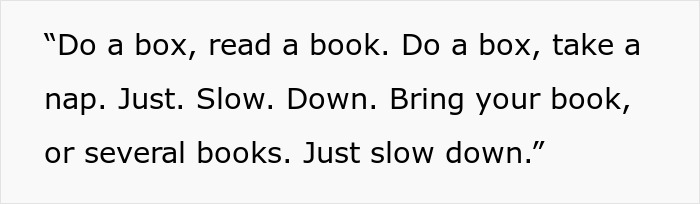 “Do a box, read a book. Do a box, take a nap. Just. Slow. Down. Bring your book, or several books. Just slow down.”